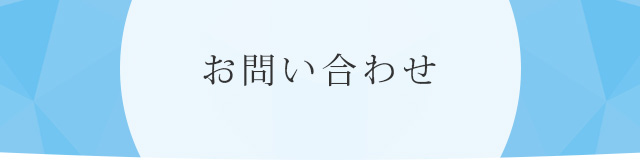 お問い合わせ